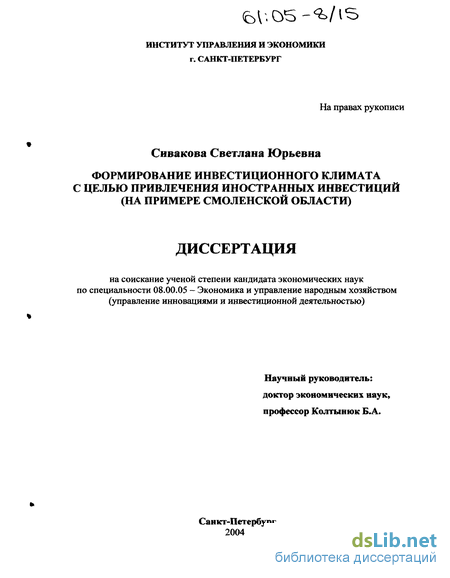 61:05-8/15

ИНСТИТУТ УПРАВЛЕНИЯ И ЭКОНОМИКИ
г. САНКТ-ПЕТЕРБУРГ

На правах рукописи

Сивакова Светлана Юрьевна

ФОРМИРОВАНИЕ ИНВЕСТИЦИОННОГО КЛИМАТА С ЦЕЛЬЮ ПРИВЛЕЧЕНИЯ ИНОСТРАННЫХ ИНВЕСТИЦИЙ (НА ПРИМЕРЕ СМОЛЕНСКОЙ ОБЛАСТИ)

ДИССЕРТАЦИЯ

на соискание ученой степени кандидата экономических наук по специальности 08.00.05 – Экономика и управление народным хозяйством (управление инновациями и инвестиционной деятельностью)

Научный руководитель:
доктор экономических наук,
профессор Колтынюк Б.А.

Санкт-Петербург
2004

dsLib.net
библиотека диссертаций